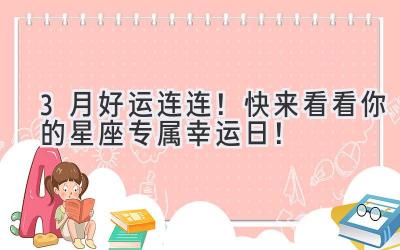 3 月好运连连！快来看看你的星座专属幸运日！